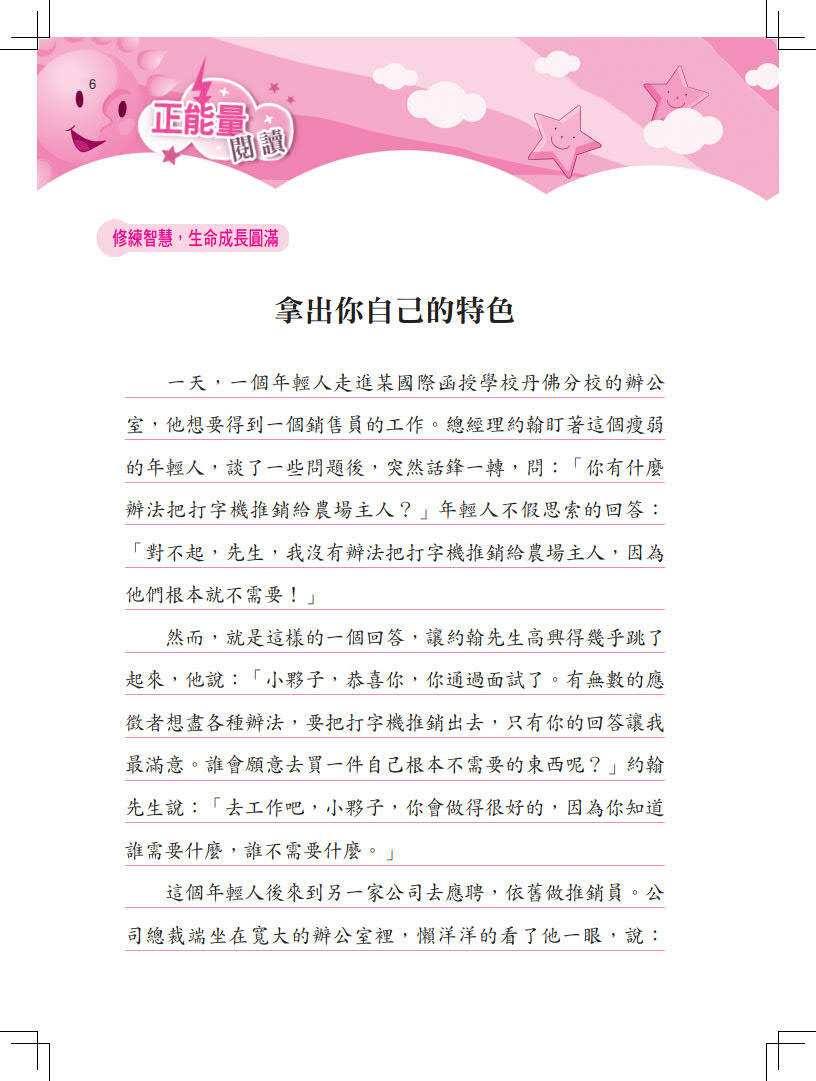 6

正能量閱讀

修練智慧，生命成長圓滿

拿出你自己的特色

一天，一個年輕人走進某國際函授學校丹佛分校的辦公室，他想要得到一個銷售員的工作。總經理約翰盯著這個瘦弱的年輕人，談了一些問題後，突然話鋒一轉，問：「你有什麼辦法把打字機推銷給農場主人？」年輕人不假思索的回答：「對不起，先生，我沒有辦法把打字機推銷給農場主人，因為他們根本就不需要！」

然而，就是這樣的一個回答，讓約翰先生高興得幾乎跳了起來，他說：「小夥子，恭喜你，你通過面試了。有無數的應徵者想盡各種辦法，要把打字機推銷出去，只有你的回答讓我最滿意。誰會願意去買一件自己根本不需要的東西呢？」約翰先生說：「去工作吧，小夥子，你會做得很好的，因為你知道誰需要什麼，誰不需要什麼。」

這個年輕人後來到另一家公司去應聘，依舊做推銷員。公司總裁端坐在寬大的辦公室裡，懶洋洋的看了他一眼，說：